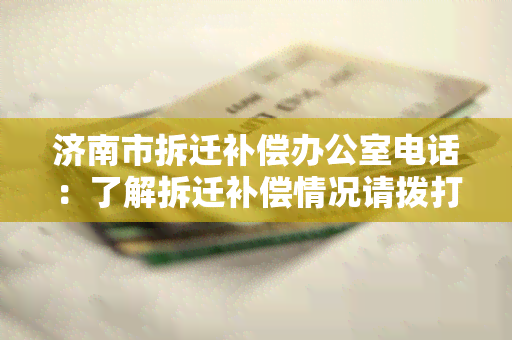 济南市拆迁补偿办公室电话：了解拆迁补偿情况请拨打